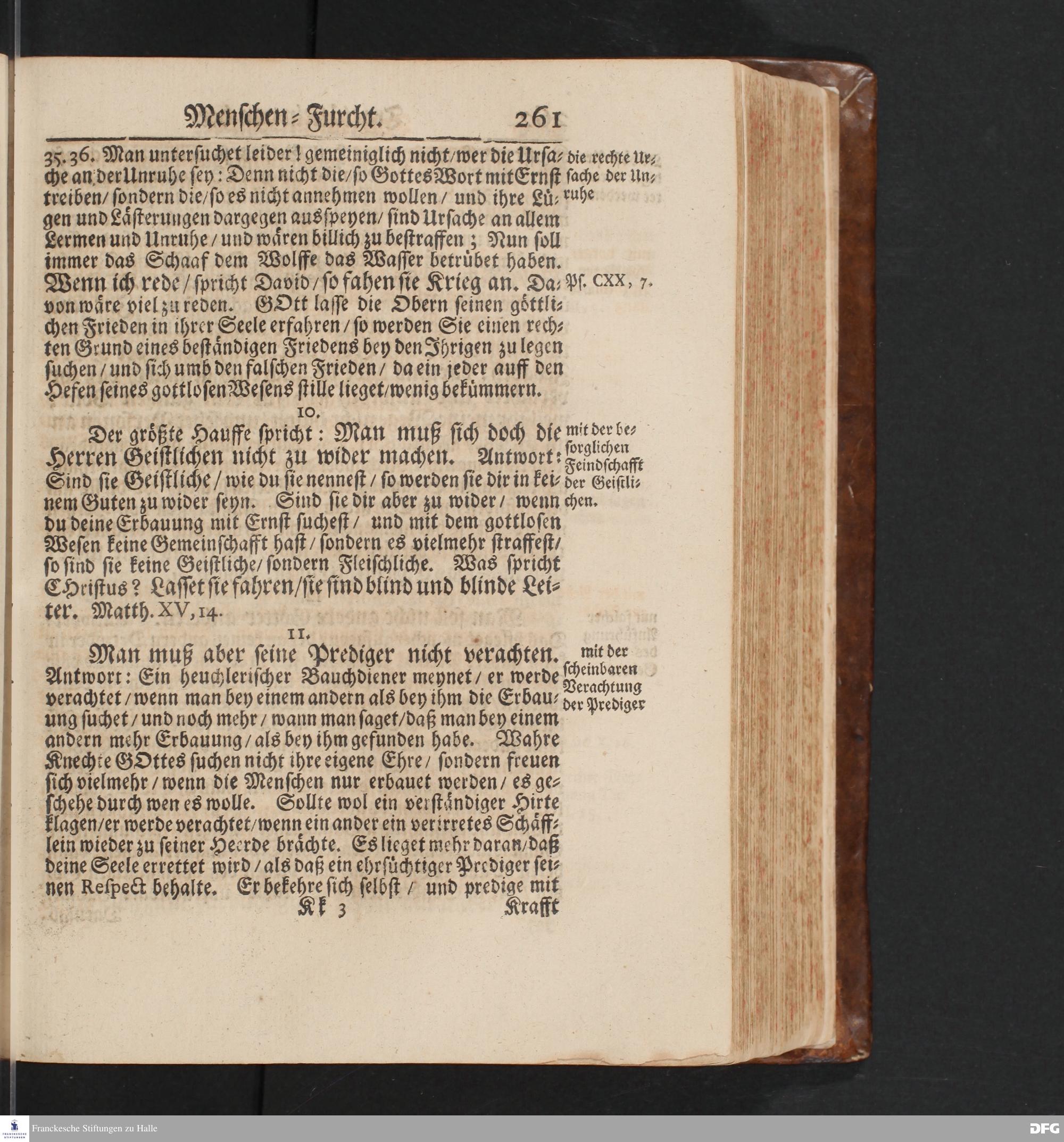 Menschen-Furcht. 261

35. 36. Man untersuchet leider! gemeiniglich nicht/ wer die Ursache an der Unruhe sey: Denn nicht die/ so Gottes Wort mit Ernst treiben/ sondern die/ so es nicht annehmen wollen/ und ihre Lügen und Lästerungen dargegen ausspeyen/ sind Ursache an allem Lermen und Unruhe/ und wären billich zu bestraffen; Nun soll immer das Schaaf dem Wolffe das Wasser betrübet haben. Wenn ich rede/ spricht David/ so fahen sie Krieg an. Davon wäre viel zu reden. GOtt lasse die Obern seinen göttlichen Frieden in ihrer Seele erfahren/ so werden Sie einen rechten Grund eines beständigen Friedens bey den Ihrigen zu legen suchen/ und sich umb den falschen Frieden/ da ein jeder auff den Hefen seines gottlosen Wesens stille lieget/ wenig bekümmern.

die rechte Ursache der Unruhe

Ps. CXX, 7.

10.

Der größte Hauffe spricht: Man muß sich doch die Herren Geistlichen nicht zu wider machen. Antwort: Sind sie Geistliche/ wie du sie nennest/ so werden sie dir in keinem Guten zu wider seyn. Sind sie dir aber zu wider/ wenn du deine Erbauung mit Ernst suchest/ und mit dem gottlosen Wesen keine Gemeinschafft hast/ sondern es vielmehr straffest/ so sind sie keine Geistliche/ sondern Fleischliche. Was spricht Christus? Lasset sie fahren/ sie sind blind und blinde Leiter. Matth. XV, 14.

mit der besorglichen Feindschafft der Geistlichen.

11.

Man muß aber seine Prediger nicht verachten. Antwort: Ein heuchlerischer Bauchdiener meynet/ er werde verachtet/ wenn man bey einem andern als bey ihm die Erbauung suchet/ und noch mehr/ wann man saget/ daß man bey einem andern mehr Erbauung/ als bey ihm gefunden habe. Wahre Knechte GOttes suchen nicht ihre eigene Ehre/ sondern freuen sich vielmehr/ wenn die Menschen nur erbauet werden/ es geschehe durch wen es wolle. Sollte wol ein verständiger Hirte klagen/ er werde verachtet/ wenn ein ander ein verirretes Schäfflein wieder zu seiner Heerde brächte. Es lieget mehr daran/ daß deine Seele errettet wird/ als daß ein ehrsüchtiger Prediger seinen Respect behalte. Er bekehre sich selbst/ und predige mit

mit der scheinbaren Verachtung der Prediger

Kk 3 Krafft

Franckesche Stiftungen zu Halle

DFG